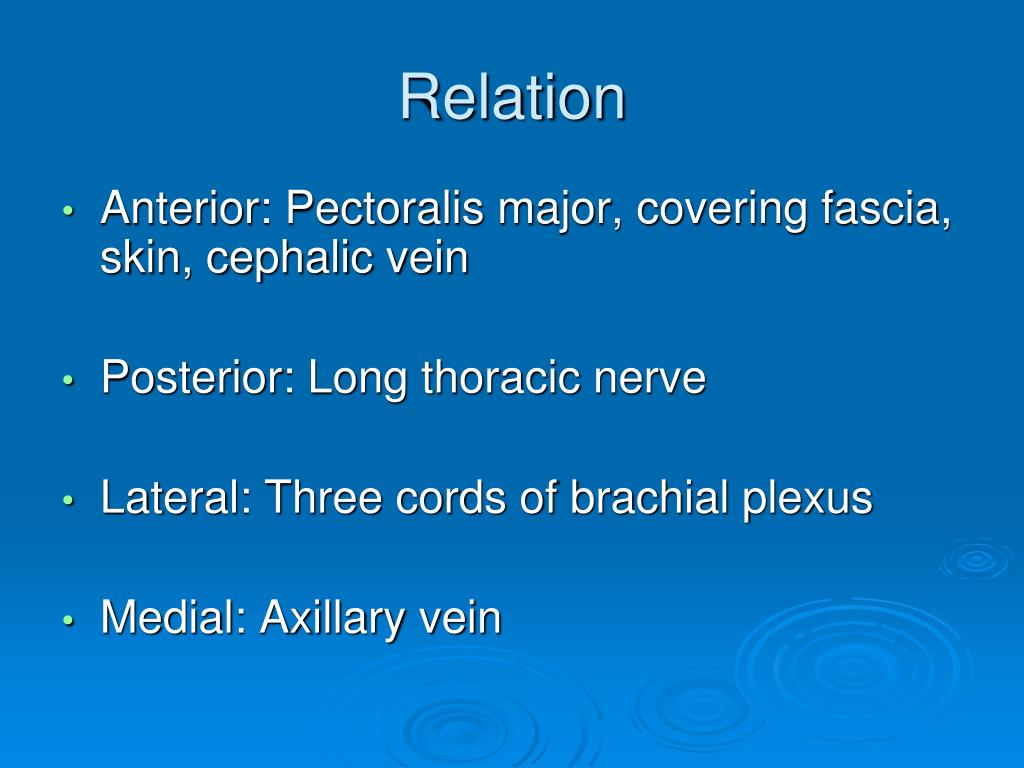 Relation

• Anterior: Pectoralis major, covering fascia, skin, cephalic vein

• Posterior: Long thoracic nerve

• Lateral: Three cords of brachial plexus

• Medial: Axillary vein